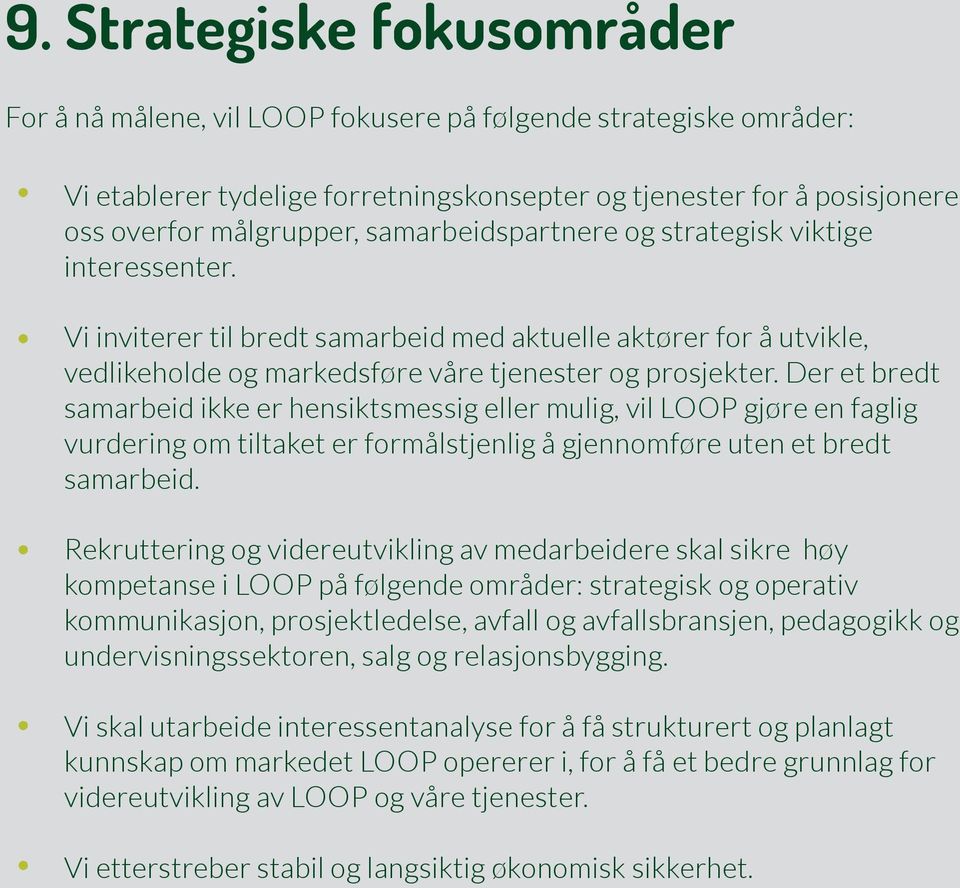 9. Strategiske fokusområder

For å nå målene, vil LOOP fokusere på følgende strategiske områder:

• Vi etablerer tydelige forretningskonsepter og tjenester for å posisjonere oss overfor målgrupper, samarbeidspartnere og strategisk viktige interessenter.

• Vi inviterer til bredt samarbeid med aktuelle aktører for å utvikle, vedlikeholde og markedsføre våre tjenester og prosjekter. Der et bredt samarbeid ikke er hensiktsmessig eller mulig, vil LOOP gjøre en faglig vurdering om tiltaket er formålstjenlig å gjennomføre uten et bredt samarbeid.

• Rekruttering og videreutvikling av medarbeidere skal sikre høy kompetanse i LOOP på følgende områder: strategisk og operativ kommunikasjon, prosjektledelse, avfall og avfallsbransjen, pedagogikk og undervisningssektoren, salg og relasjonsbygging.

• Vi skal utarbeide interessentanalyse for å få strukturert og planlagt kunnskap om markedet LOOP opererer i, for å få et bedre grunnlag for videreutvikling av LOOP og våre tjenester.

• Vi etterstreber stabil og langsiktig økonomisk sikkerhet.